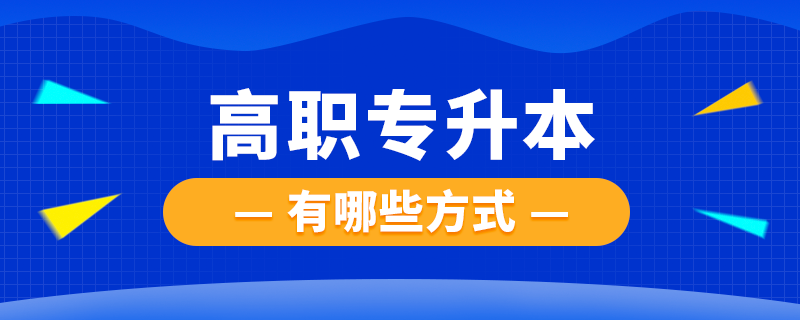 高职专升本

— 有哪些方式 —